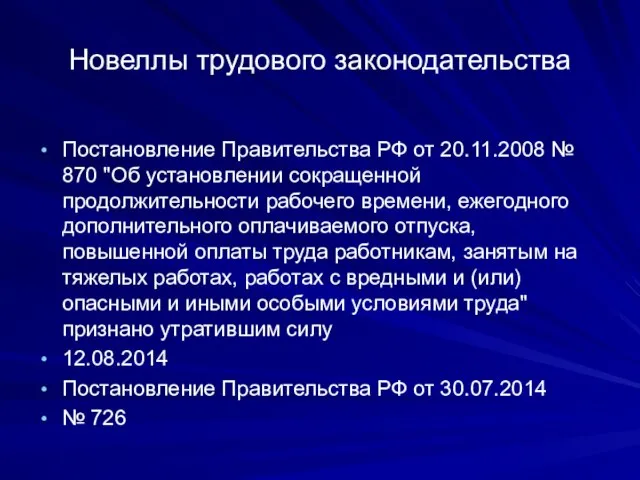 Новеллы трудового законодательства

• Постановление Правительства РФ от 20.11.2008 № 870 "Об установлении сокращенной продолжительности рабочего времени, ежегодного дополнительного оплачиваемого отпуска, повышенной оплаты труда работникам, занятым на тяжелых работах, работах с вредными и (или) опасными и иными особыми условиями труда" признано утратившим силу
• 12.08.2014
• Постановление Правительства РФ от 30.07.2014
• № 726